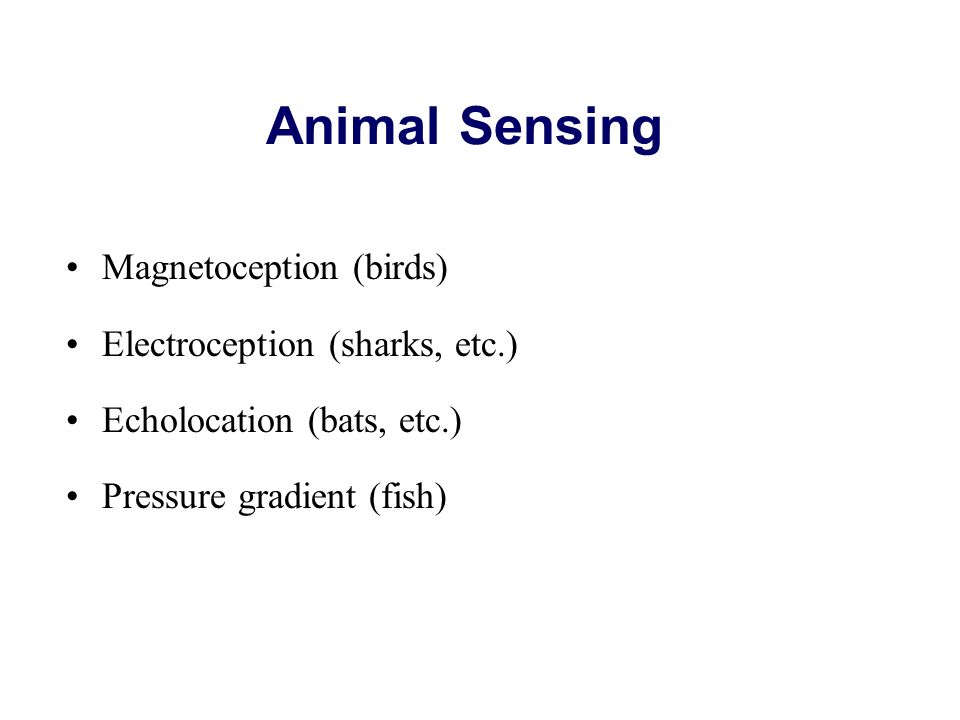 Animal Sensing

• Magnetoception (birds)
• Electroception (sharks, etc.)
• Echolocation (bats, etc.)
• Pressure gradient (fish)